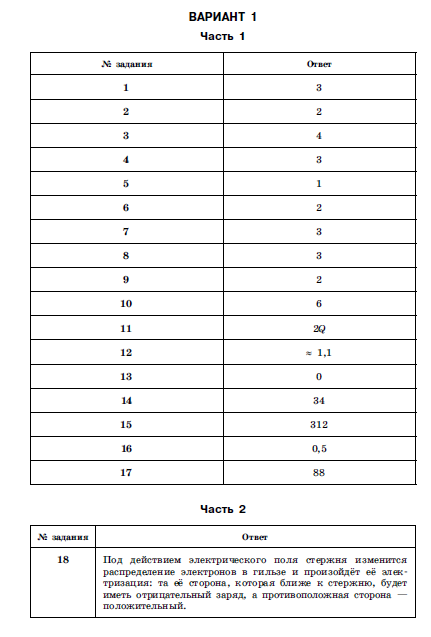 ВАРИАНТ 1

Часть 1

| № задания | Ответ |
|---|---|
| 1 | 3 |
| 2 | 2 |
| 3 | 4 |
| 4 | 3 |
| 5 | 1 |
| 6 | 2 |
| 7 | 3 |
| 8 | 3 |
| 9 | 2 |
| 10 | 6 |
| 11 | $2Q$ |
| 12 | $\approx 1,1$ |
| 13 | 0 |
| 14 | 34 |
| 15 | 312 |
| 16 | 0,5 |
| 17 | 88 |

Часть 2

| № задания | Ответ |
|---|---|
| 18 | Под действием электрического поля стержня изменится распределение электронов в гильзе и произойдёт её электризация: та её сторона, которая ближе к стержню, будет иметь отрицательный заряд, а противоположная сторона — положительный. |